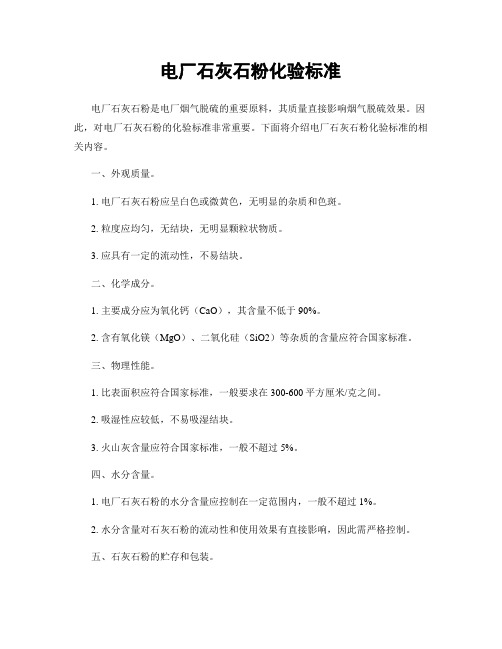 电厂石灰石粉化验标准

电厂石灰石粉是电厂烟气脱硫的重要原料，其质量直接影响烟气脱硫效果。因此，对电厂石灰石粉的化验标准非常重要。下面将介绍电厂石灰石粉化验标准的相关内容。

一、外观质量。

1. 电厂石灰石粉应呈白色或微黄色，无明显的杂质和色斑。

2. 粒度应均匀，无结块，无明显颗粒状物质。

3. 应具有一定的流动性，不易结块。

二、化学成分。

1. 主要成分应为氧化钙（CaO），其含量不低于 90%。

2. 含有氧化镁（MgO）、二氧化硅（SiO2）等杂质的含量应符合国家标准。

三、物理性能。

1. 比表面积应符合国家标准，一般要求在 300-600 平方厘米/克之间。

2. 吸湿性应较低，不易吸湿结块。

3. 火山灰含量应符合国家标准，一般不超过 5%。

四、水分含量。

1. 电厂石灰石粉的水分含量应控制在一定范围内，一般不超过 1%。

2. 水分含量对石灰石粉的流动性和使用效果有直接影响，因此需严格控制。

五、石灰石粉的贮存和包装。